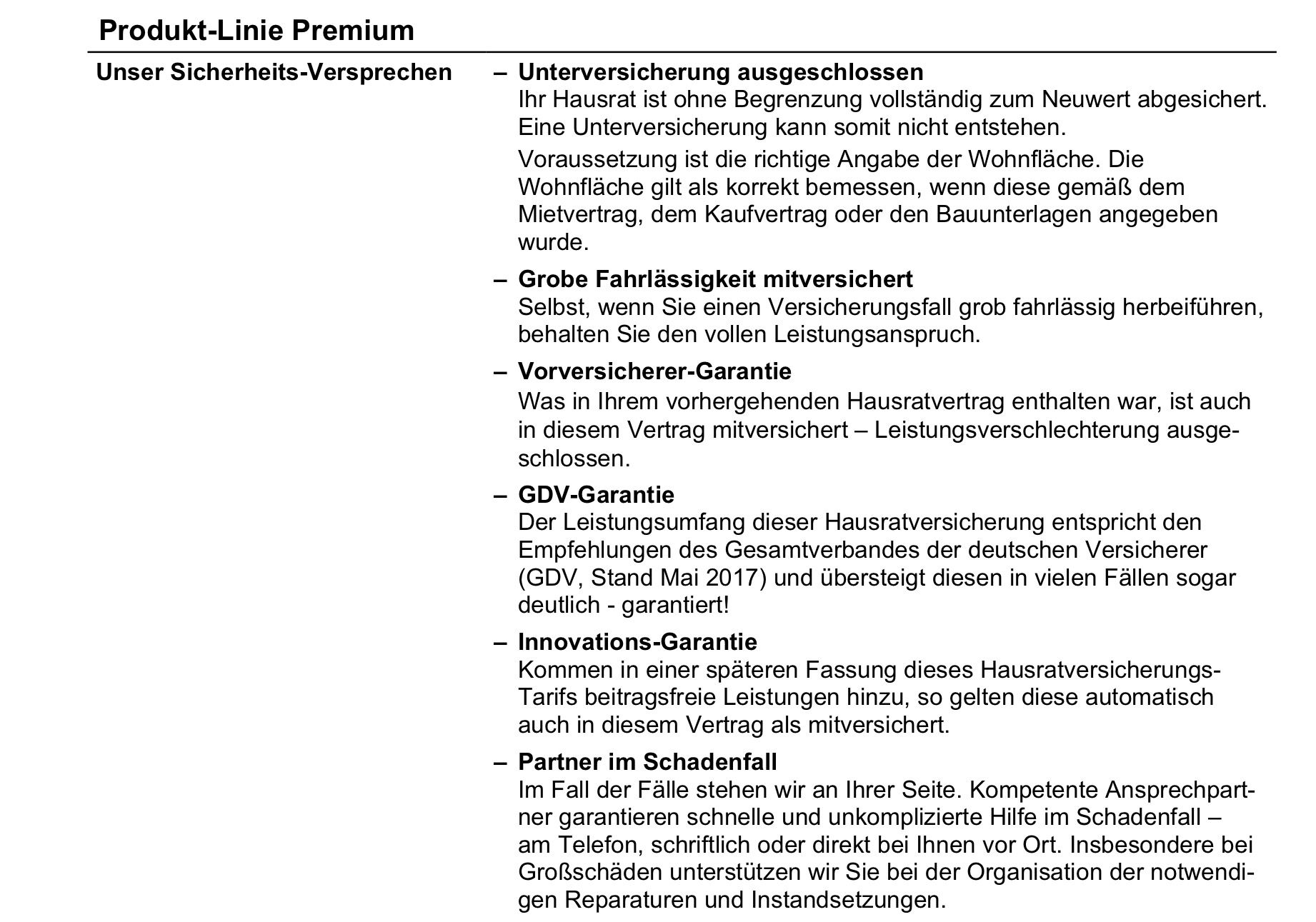 Produkt-Linie Premium

Unser Sicherheits-Versprechen

– Unterversicherung ausgeschlossen
Ihr Hausrat ist ohne Begrenzung vollständig zum Neuwert abgesichert. Eine Unterversicherung kann somit nicht entstehen.

Voraussetzung ist die richtige Angabe der Wohnfläche. Die Wohnfläche gilt als korrekt bemessen, wenn diese gemäß dem Mietvertrag, dem Kaufvertrag oder den Bauunterlagen angegeben wurde.

– Grobe Fahrlässigkeit mitversichert
Selbst, wenn Sie einen Versicherungsfall grob fahrlässig herbeiführen, behalten Sie den vollen Leistungsanspruch.

– Vorversicherer-Garantie
Was in Ihrem vorhergehenden Hausratvertrag enthalten war, ist auch in diesem Vertrag mitversichert – Leistungsverschlechterung ausgeschlossen.

– GDV-Garantie
Der Leistungsumfang dieser Hausratversicherung entspricht den Empfehlungen des Gesamtverbandes der deutschen Versicherer (GDV, Stand Mai 2017) und übersteigt diesen in vielen Fällen sogar deutlich - garantiert!

– Innovations-Garantie
Kommen in einer späteren Fassung dieses Hausratversicherungs-Tarifs beitragsfreie Leistungen hinzu, so gelten diese automatisch auch in diesem Vertrag als mitversichert.

– Partner im Schadenfall
Im Fall der Fälle stehen wir an Ihrer Seite. Kompetente Ansprechpartner garantieren schnelle und unkomplizierte Hilfe im Schadenfall – am Telefon, schriftlich oder direkt bei Ihnen vor Ort. Insbesondere bei Großschäden unterstützen wir Sie bei der Organisation der notwendigen Reparaturen und Instandsetzungen.